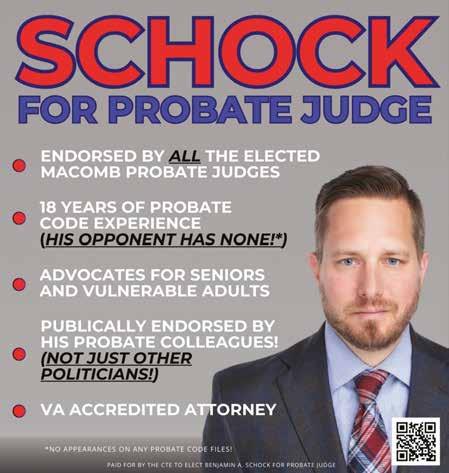 SCHOCK
FOR PROBATE JUDGE

ENDORSED BY ALL THE ELECTED MACOMB PROBATE JUDGES

18 YEARS OF PROBATE CODE EXPERIENCE (HIS OPPONENT HAS NONE!*)

ADVOCATES FOR SENIORS AND VULNERABLE ADULTS

PUBLICALLY ENDORSED BY HIS PROBATE COLLEAGUES! (NOT JUST OTHER POLITICIANS!)

VA ACCREDITED ATTORNEY

*NO APPEARANCES ON ANY PROBATE CODE FILES!

PAID FOR BY THE CTE TO ELECT BENJAMIN A. SCHOCK FOR PROBATE JUDGE